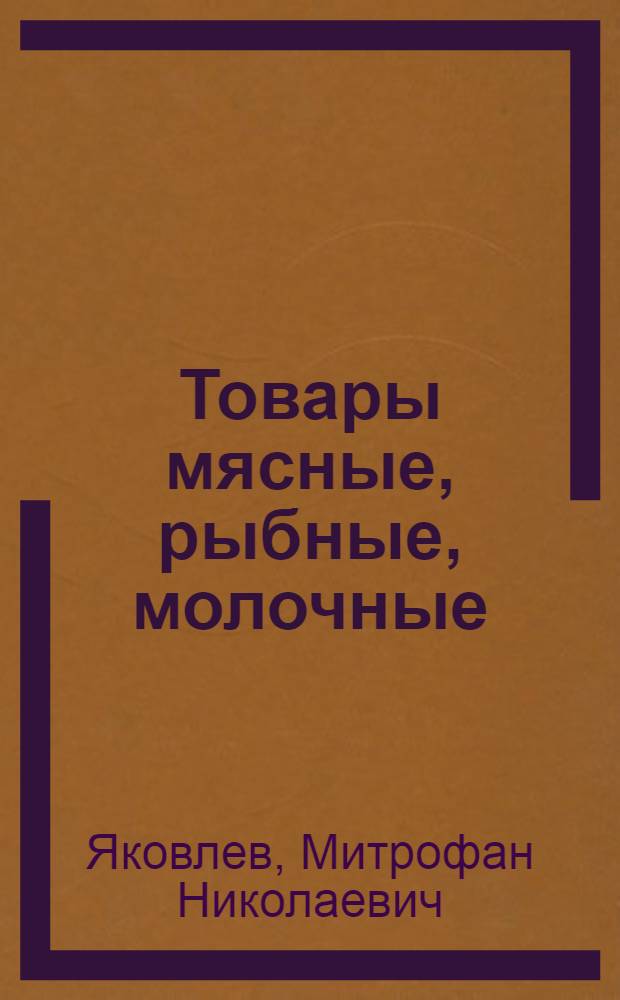 Товары мясные, рыбные, молочные

Яковлев, Митрофан Николаевич